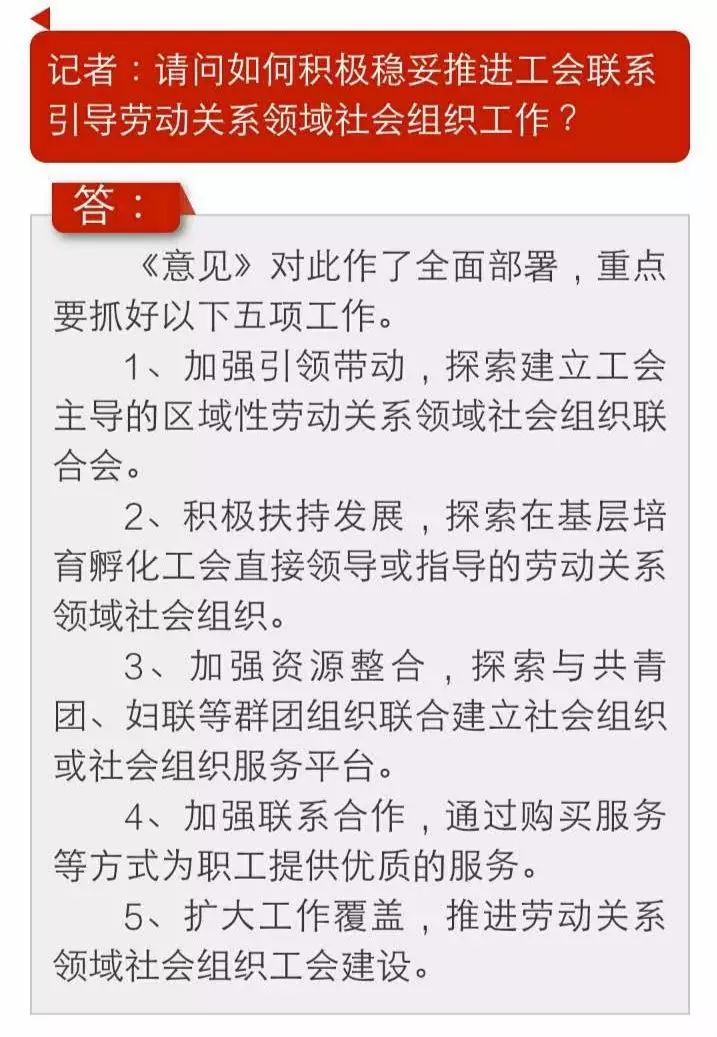 记者：请问如何积极稳妥推进工会联系引导劳动关系领域社会组织工作？

答：

《意见》对此作了全面部署，重点要抓好以下五项工作。

1、加强引领带动，探索建立工会主导的区域性劳动关系领域社会组织联合会。

2、积极扶持发展，探索在基层培育孵化工会直接领导或指导的劳动关系领域社会组织。

3、加强资源整合，探索与共青团、妇联等群团组织联合建立社会组织或社会组织服务平台。

4、加强联系合作，通过购买服务等方式为职工提供优质的服务。

5、扩大工作覆盖，推进劳动关系领域社会组织工会建设。